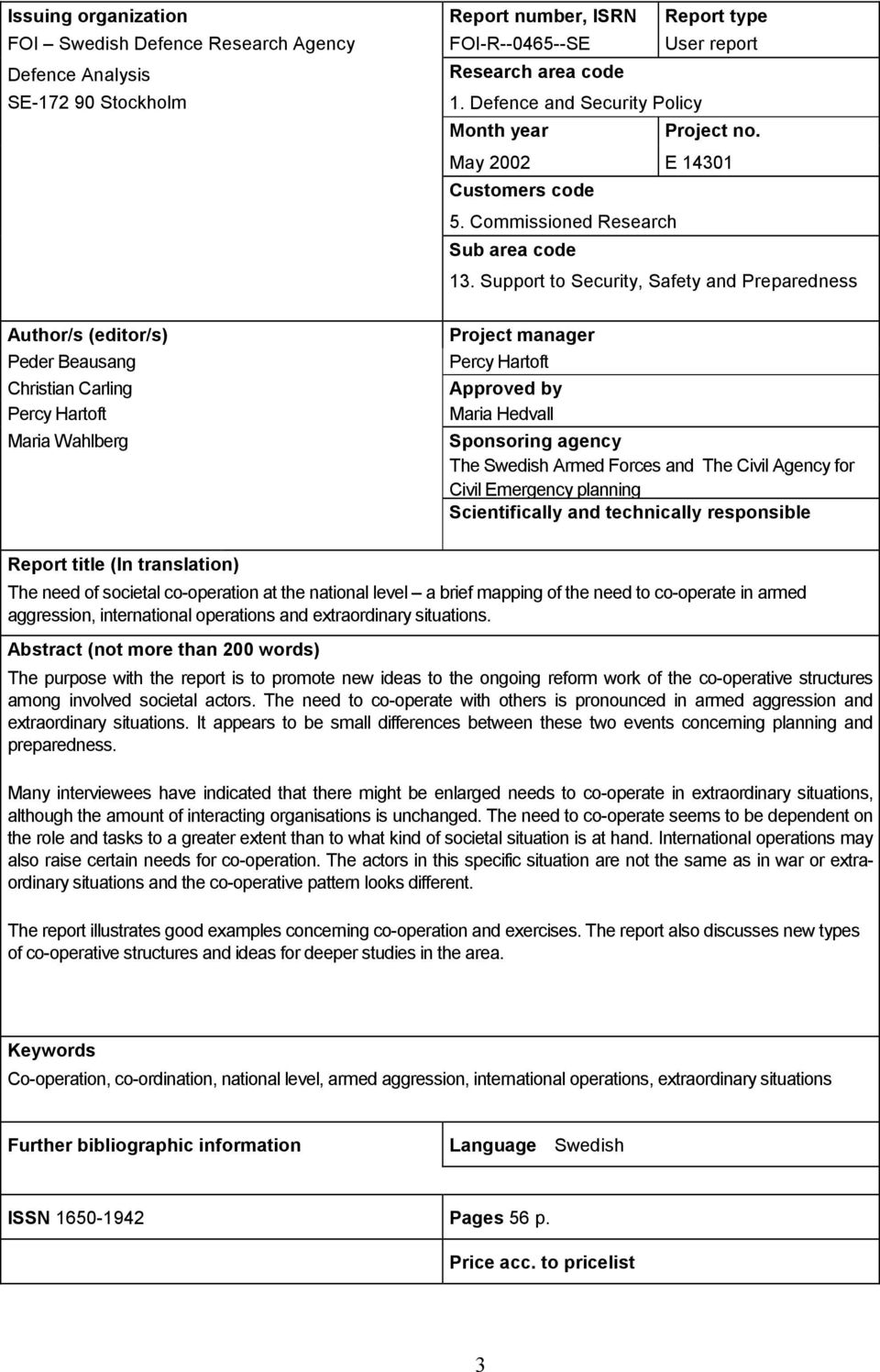 Issuing organization
FOI – Swedish Defence Research Agency
Defence Analysis
SE-172 90 Stockholm

Report number, ISRN
FOI-R--0465--SE

Report type
User report

Research area code
1. Defence and Security Policy

Month year
May 2002

Project no.
E 14301

Customers code
5. Commissioned Research

Sub area code
13. Support to Security, Safety and Preparedness

Author/s (editor/s)
Peder Beausang
Christian Carling
Percy Hartoft
Maria Wahlberg

Project manager
Percy Hartoft

Approved by
Maria Hedvall

Sponsoring agency
The Swedish Armed Forces and The Civil Agency for Civil Emergency planning

Scientifically and technically responsible

Report title (In translation)
The need of societal co-operation at the national level – a brief mapping of the need to co-operate in armed aggression, international operations and extraordinary situations.

Abstract (not more than 200 words)
The purpose with the report is to promote new ideas to the ongoing reform work of the co-operative structures among involved societal actors. The need to co-operate with others is pronounced in armed aggression and extraordinary situations. It appears to be small differences between these two events concerning planning and preparedness.

Many interviewees have indicated that there might be enlarged needs to co-operate in extraordinary situations, although the amount of interacting organisations is unchanged. The need to co-operate seems to be dependent on the role and tasks to a greater extent than to what kind of societal situation is at hand. International operations may also raise certain needs for co-operation. The actors in this specific situation are not the same as in war or extraordinary situations and the co-operative pattern looks different.

The report illustrates good examples concerning co-operation and exercises. The report also discusses new types of co-operative structures and ideas for deeper studies in the area.

Keywords
Co-operation, co-ordination, national level, armed aggression, international operations, extraordinary situations

Further bibliographic information

Language Swedish

ISSN 1650-1942

Pages 56 p.

Price acc. to pricelist

3